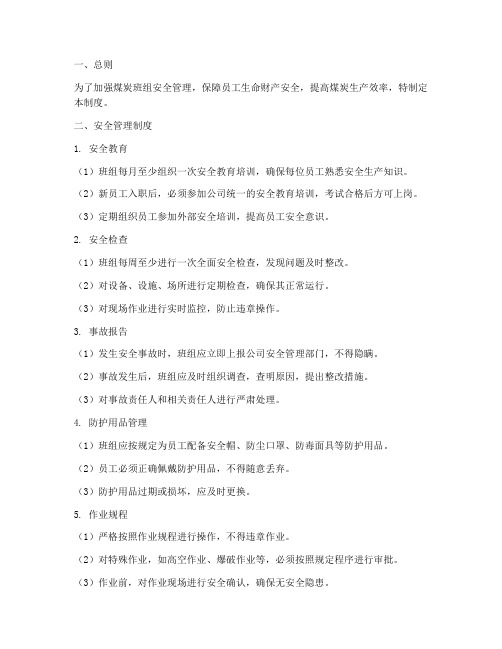 一、总则

为了加强煤炭班组安全管理，保障员工生命财产安全，提高煤炭生产效率，特制定本制度。

二、安全管理制度

1. 安全教育

（1）班组每月至少组织一次安全教育培训，确保每位员工熟悉安全生产知识。

（2）新员工入职后，必须参加公司统一的安全教育培训，考试合格后方可上岗。

（3）定期组织员工参加外部安全培训，提高员工安全意识。

2. 安全检查

（1）班组每周至少进行一次全面安全检查，发现问题及时整改。

（2）对设备、设施、场所进行定期检查，确保其正常运行。

（3）对现场作业进行实时监控，防止违章操作。

3. 事故报告

（1）发生安全事故时，班组应立即上报公司安全管理部门，不得隐瞒。

（2）事故发生后，班组应及时组织调查，查明原因，提出整改措施。

（3）对事故责任人和相关责任人进行严肃处理。

4. 防护用品管理

（1）班组应按规定为员工配备安全帽、防尘口罩、防毒面具等防护用品。

（2）员工必须正确佩戴防护用品，不得随意丢弃。

（3）防护用品过期或损坏，应及时更换。

5. 作业规程

（1）严格按照作业规程进行操作，不得违章作业。

（2）对特殊作业，如高空作业、爆破作业等，必须按照规定程序进行审批。

（3）作业前，对作业现场进行安全确认，确保无安全隐患。